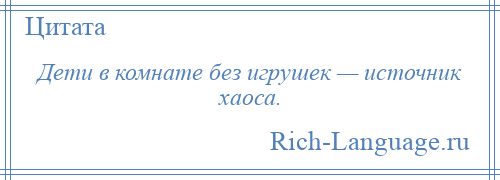 Цитата

Дети в комнате без игрушек — источник хаоса.

Rich-Language.ru